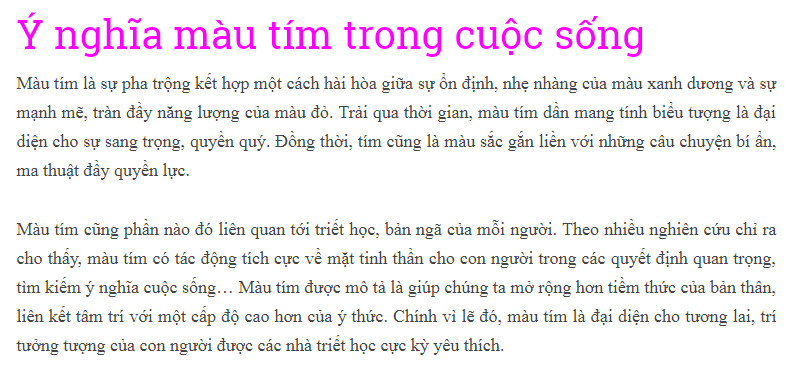 Ý nghĩa màu tím trong cuộc sống

Màu tím là sự pha trộng kết hợp một cách hài hòa giữa sự ổn định, nhẹ nhàng của màu xanh dương và sự mạnh mẽ, tràn đầy năng lượng của màu đỏ. Trải qua thời gian, màu tím dần mang tính biểu tượng là đại diện cho sự sang trọng, quyền quý. Đồng thời, tím cũng là màu sắc gắn liền với những câu chuyện bí ẩn, ma thuật đầy quyền lực.

Màu tím cũng phần nào đó liên quan tới triết học, bản ngã của mỗi người. Theo nhiều nghiên cứu chỉ ra cho thấy, màu tím có tác động tích cực về mặt tinh thần cho con người trong các quyết định quan trọng, tìm kiếm ý nghĩa cuộc sống… Màu tím được mô tả là giúp chúng ta mở rộng hơn tiềm thức của bản thân, liên kết tâm trí với một cấp độ cao hơn của ý thức. Chính vì lẽ đó, màu tím là đại diện cho tương lai, trí tưởng tượng của con người được các nhà triết học cực kỳ yêu thích.